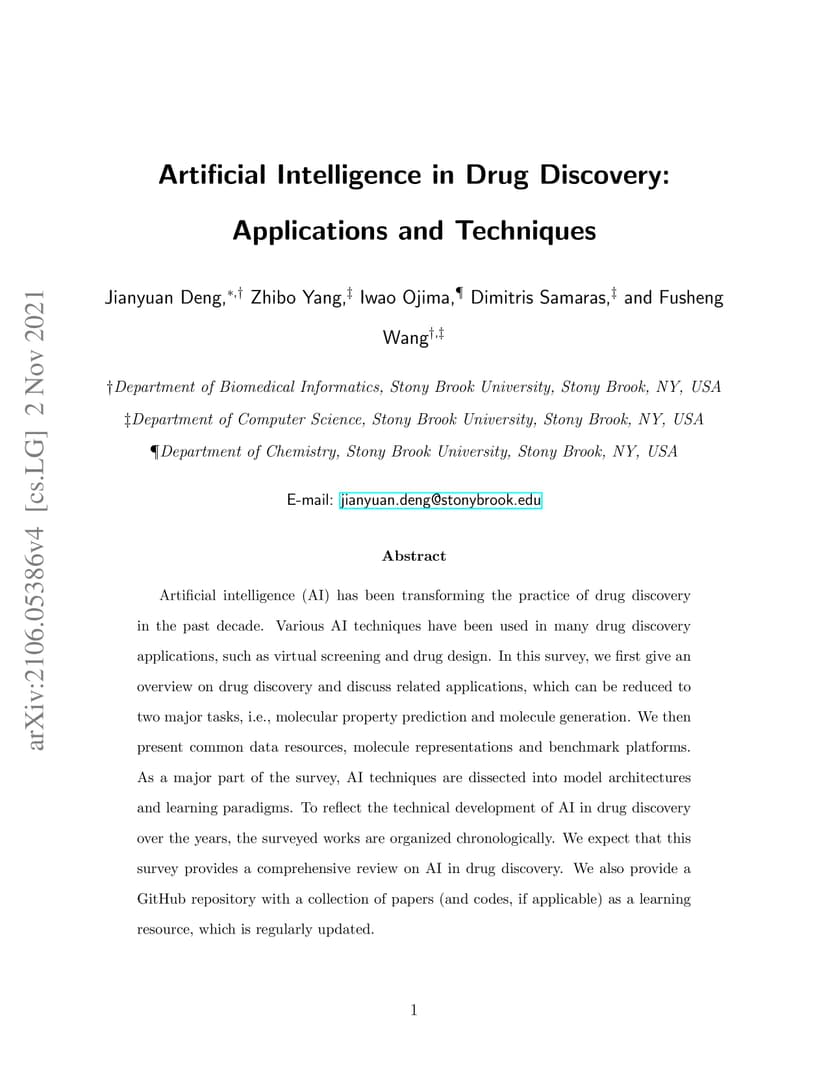 arXiv:2106.05386v4 [cs.LG] 2 Nov 2021

Artificial Intelligence in Drug Discovery: Applications and Techniques

Jianyuan Deng,$^{*,\dagger}$ Zhibo Yang,$^{\ddagger}$ Iwao Ojima,$^{\P}$ Dimitris Samaras,$^{\ddagger}$ and Fusheng Wang$^{\dagger,\ddagger}$

†Department of Biomedical Informatics, Stony Brook University, Stony Brook, NY, USA

‡Department of Computer Science, Stony Brook University, Stony Brook, NY, USA

¶Department of Chemistry, Stony Brook University, Stony Brook, NY, USA

E-mail: jianyuan.deng@stonybrook.edu

Abstract

Artificial intelligence (AI) has been transforming the practice of drug discovery in the past decade. Various AI techniques have been used in many drug discovery applications, such as virtual screening and drug design. In this survey, we first give an overview on drug discovery and discuss related applications, which can be reduced to two major tasks, i.e., molecular property prediction and molecule generation. We then present common data resources, molecule representations and benchmark platforms. As a major part of the survey, AI techniques are dissected into model architectures and learning paradigms. To reflect the technical development of AI in drug discovery over the years, the surveyed works are organized chronologically. We expect that this survey provides a comprehensive review on AI in drug discovery. We also provide a GitHub repository with a collection of papers (and codes, if applicable) as a learning resource, which is regularly updated.

1